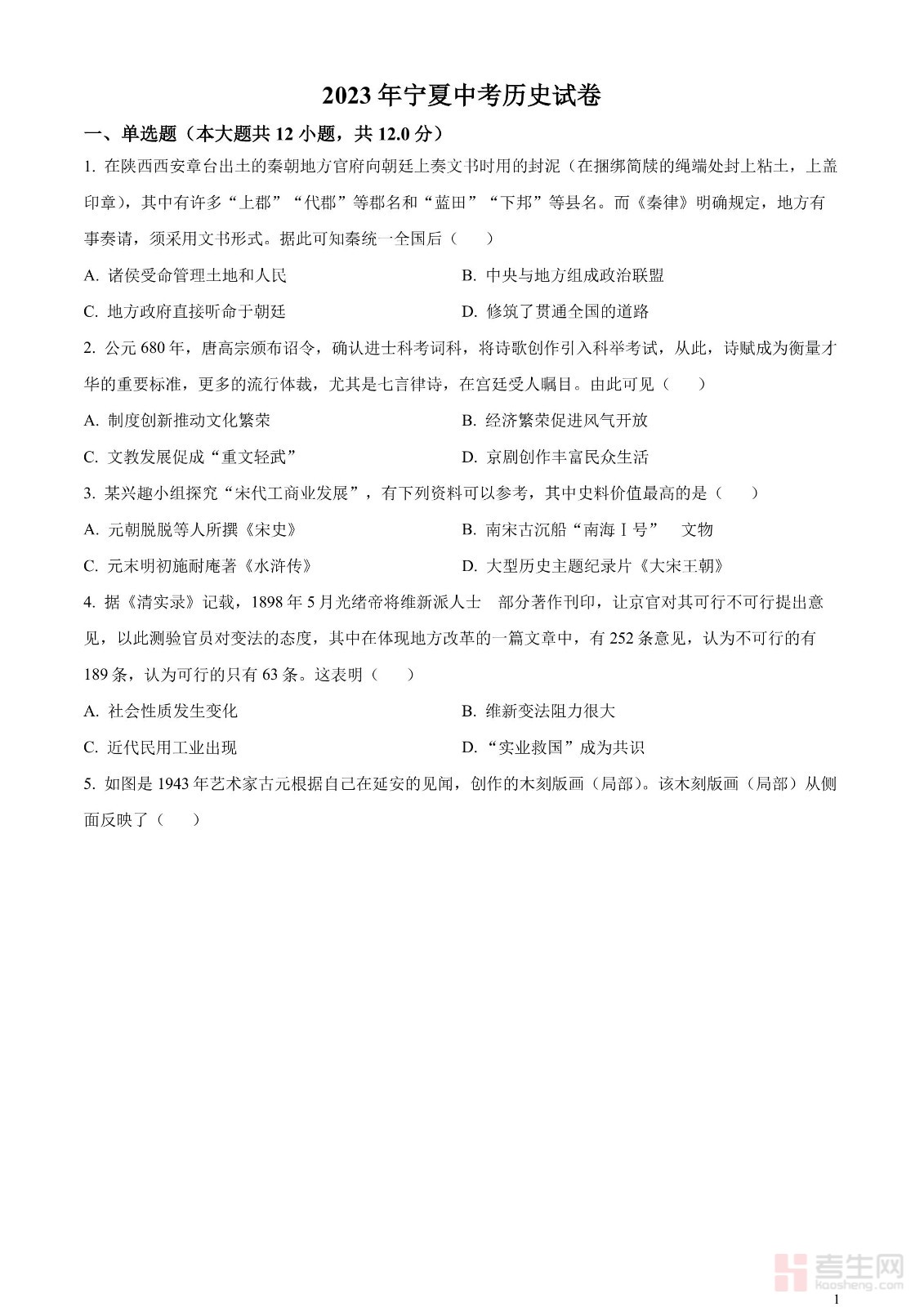 2023年宁夏中考历史试卷

一、单选题（本大题共12小题，共12.0分）

1. 在陕西西安章台出土的秦朝地方官府向朝廷上奏文书时用的封泥（在捆绑简牍的绳端处封上粘土，上盖印章），其中有许多“上郡”“代郡”等郡名和“蓝田”“下邦”等县名。而《秦律》明确规定，地方有事奏请，须采用文书形式。据此可知秦统一全国后（　　）

A. 诸侯受命管理土地和人民

B. 中央与地方组成政治联盟

C. 地方政府直接听命于朝廷

D. 修筑了贯通全国的道路

2. 公元680年，唐高宗颁布诏令，确认进士科考词科，将诗歌创作引入科举考试，从此，诗赋成为衡量才华的重要标准，更多的流行体裁，尤其是七言律诗，在宫廷受人瞩目。由此可见（　　）

A. 制度创新推动文化繁荣

B. 经济繁荣促进风气开放

C. 文教发展促成“重文轻武”

D. 京剧创作丰富民众生活

3. 某兴趣小组探究“宋代工商业发展”，有下列资料可以参考，其中史料价值最高的是（　　）

A. 元朝脱脱等人所撰《宋史》

B. 南宋古沉船“南海Ⅰ号”　文物

C. 元末明初施耐庵著《水浒传》

D. 大型历史主题纪录片《大宋王朝》

4. 据《清实录》记载，1898年5月光绪帝将维新派人士　部分著作刊印，让京官对其可行不可行提出意见，以此测验官员对变法的态度，其中在体现地方改革的一篇文章中，有252条意见，认为不可行的有189条，认为可行的只有63条。这表明（　　）

A. 社会性质发生变化

B. 维新变法阻力很大

C. 近代民用工业出现

D. “实业救国”成为共识

5. 如图是1943年艺术家古元根据自己在延安的见闻，创作的木刻版画（局部）。该木刻版画（局部）从侧面反映了（　　）

考生网
kaosheng.com

1